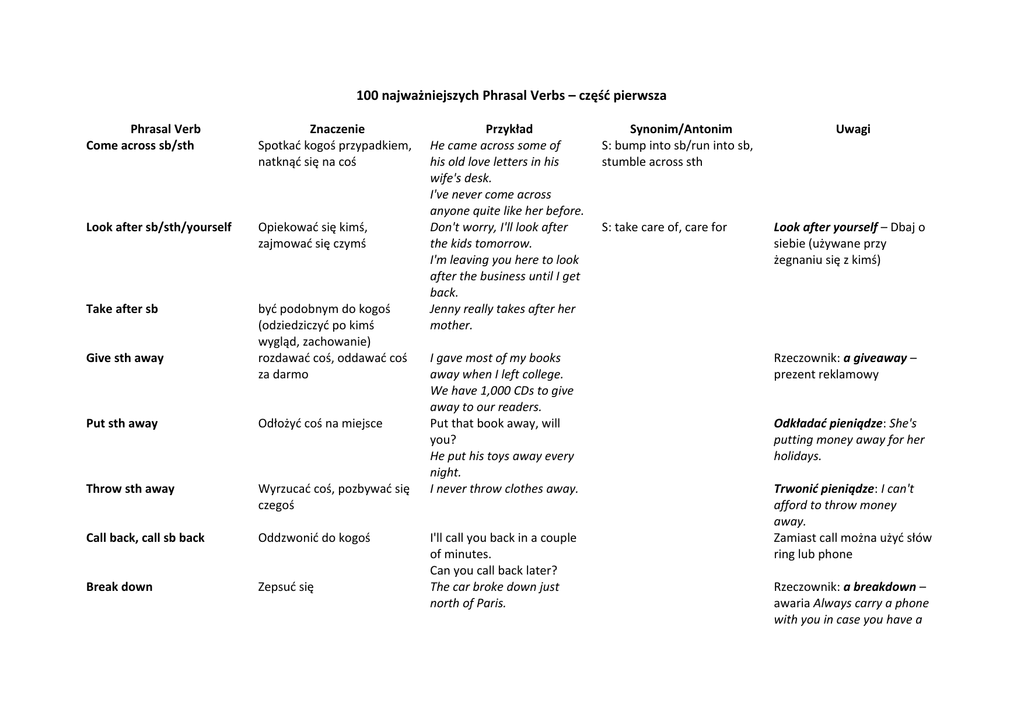 100 najważniejszych Phrasal Verbs – część pierwsza

| Phrasal Verb | Znaczenie | Przykład | Synonim/Antonim | Uwagi |
|---|---|---|---|---|
| Come across sb/sth | Spotkać kogoś przypadkiem, natknąć się na coś | He came across some of his old love letters in his wife's desk. I've never come across anyone quite like her before. | S: bump into sb/run into sb, stumble across sth | |
| Look after sb/sth/yourself | Opiekować się kimś, zajmować się czymś | Don't worry, I'll look after the kids tomorrow. I'm leaving you here to look after the business until I get back. | S: take care of, care for | Look after yourself – Dbaj o siebie (używane przy żegnaniu się z kimś) |
| Take after sb | być podobnym do kogoś (odziedziczyć po kimś wygląd, zachowanie) | Jenny really takes after her mother. | | |
| Give sth away | rozdawać coś, oddawać coś za darmo | I gave most of my books away when I left college. We have 1,000 CDs to give away to our readers. | | Rzeczownik: a giveaway – prezent reklamowy |
| Put sth away | Odłożyć coś na miejsce | Put that book away, will you? He put his toys away every night. | | Odkładać pieniądze: She's putting money away for her holidays. |
| Throw sth away | Wyrzucać coś, pozbywać się czegoś | I never throw clothes away. | | Trwonić pieniądze: I can't afford to throw money away. |
| Call back, call sb back | Oddzwonić do kogoś | I'll call you back in a couple of minutes. Can you call back later? | | Zamiast call można użyć słów ring lub phone |
| Break down | Zepsuć się | The car broke down just north of Paris. | | Rzeczownik: a breakdown – awaria Always carry a phone with you in case you have a |